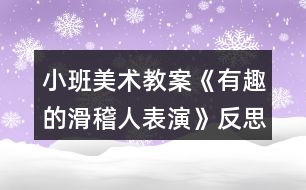 小班美术教案《有趣的滑稽人表演》反思